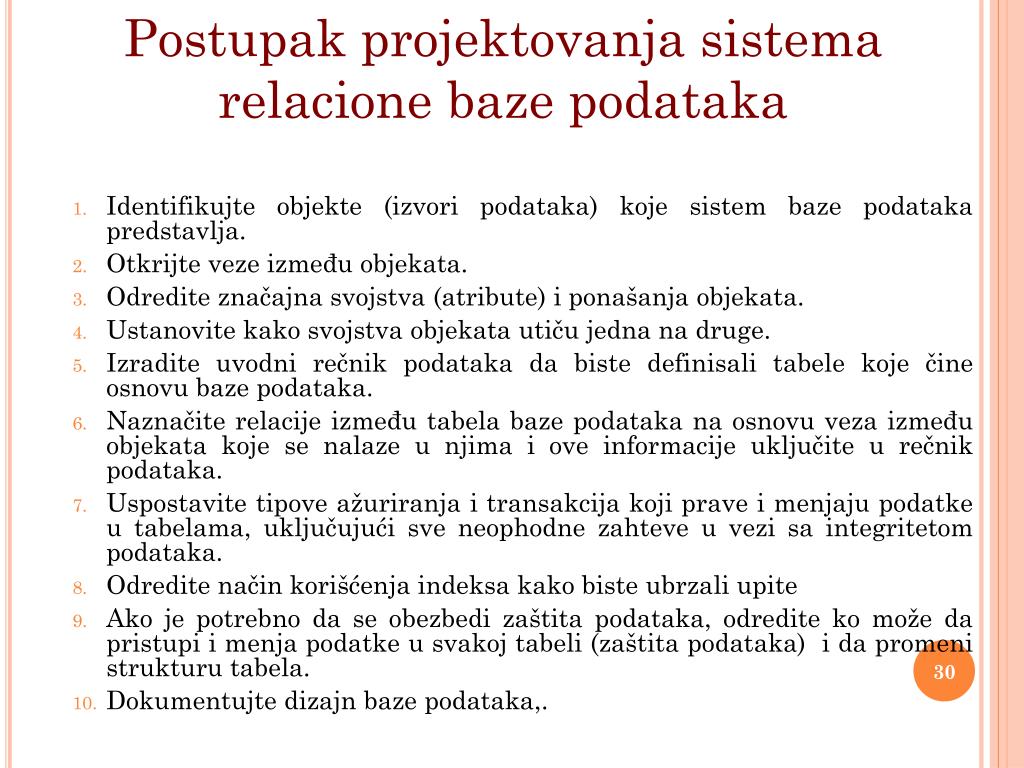 Postupak projektovanja sistema relacione baze podataka

1. Identifikujte objekte (izvori podataka) koje sistem baze podataka predstavlja.
2. Otkrijte veze između objekata.
3. Odredite značajna svojstva (atribute) i ponašanja objekata.
4. Ustanovite kako svojstva objekata utiču jedna na druge.
5. Izradite uvodni rečnik podataka da biste definisali tabele koje čine osnovu baze podataka.
6. Naznačite relacije između tabela baze podataka na osnovu veza između objekata koje se nalaze u njima i ove informacije uključite u rečnik podataka.
7. Uspostavite tipove ažuriranja i transakcija koji prave i menjaju podatke u tabelama, uključujući sve neophodne zahteve u vezi sa integritetom podataka.
8. Odredite način korišćenja indeksa kako biste ubrzali upite
9. Ako je potrebno da se obezbedi zaštita podataka, odredite ko može da pristupi i menja podatke u svakoj tabeli (zaštita podataka) i da promeni strukturu tabela.
10. Dokumentujte dizajn baze podataka,.

30